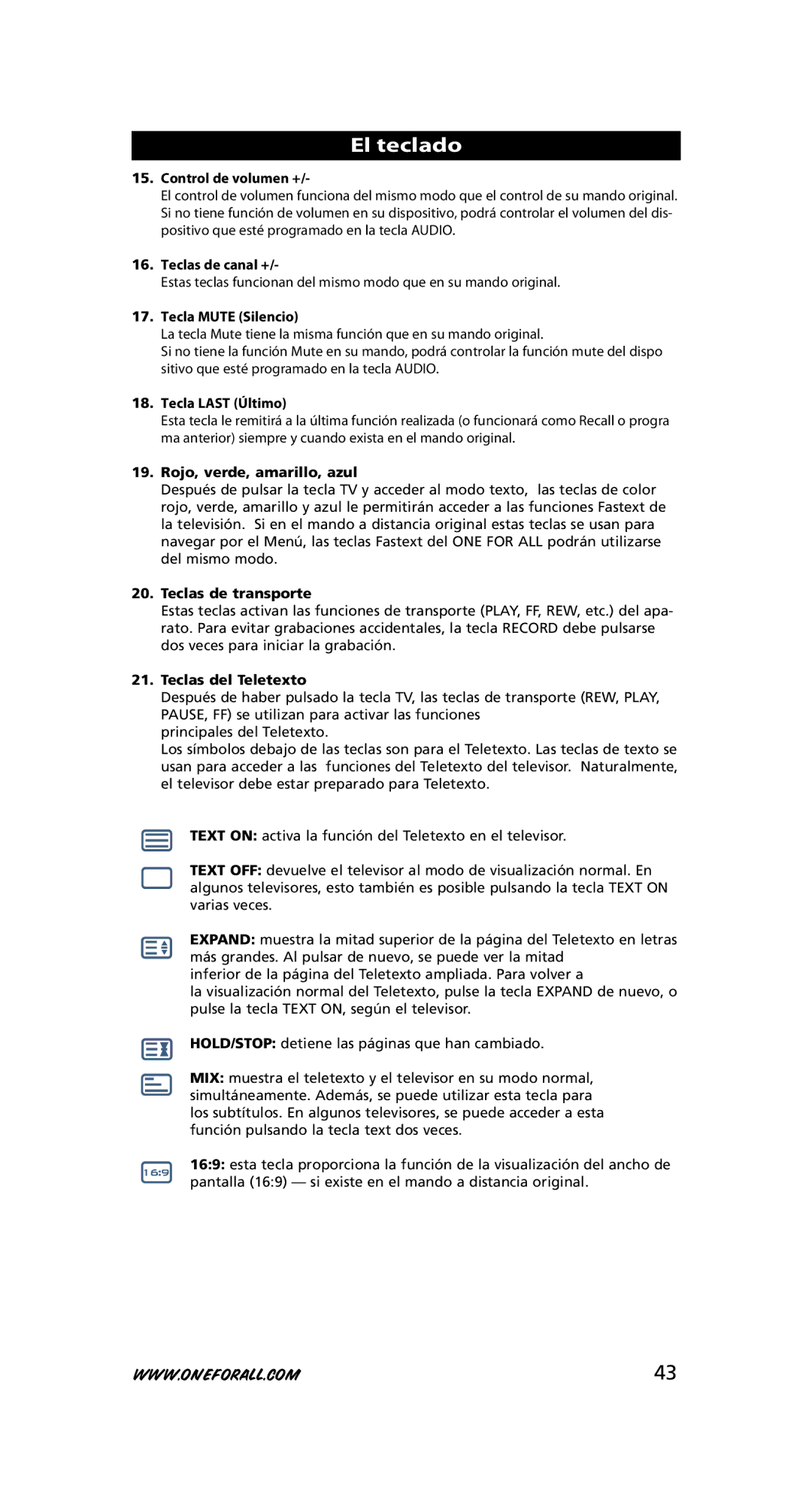 El teclado

15. Control de volumen +/-
El control de volumen funciona del mismo modo que el control de su mando original. Si no tiene función de volumen en su dispositivo, podrá controlar el volumen del dispositivo que esté programado en la tecla AUDIO.

16. Teclas de canal +/-
Estas teclas funcionan del mismo modo que en su mando original.

17. Tecla MUTE (Silencio)
La tecla Mute tiene la misma función que en su mando original.
Si no tiene la función Mute en su mando, podrá controlar la función mute del dispo sitivo que esté programado en la tecla AUDIO.

18. Tecla LAST (Último)
Esta tecla le remitirá a la última función realizada (o funcionará como Recall o progra ma anterior) siempre y cuando exista en el mando original.

19. Rojo, verde, amarillo, azul
Después de pulsar la tecla TV y acceder al modo texto, las teclas de color rojo, verde, amarillo y azul le permitirán acceder a las funciones Fastext de la televisión. Si en el mando a distancia original estas teclas se usan para navegar por el Menú, las teclas Fastext del ONE FOR ALL podrán utilizarse del mismo modo.

20. Teclas de transporte
Estas teclas activan las funciones de transporte (PLAY, FF, REW, etc.) del aparato. Para evitar grabaciones accidentales, la tecla RECORD debe pulsarse dos veces para iniciar la grabación.

21. Teclas del Teletexto
Después de haber pulsado la tecla TV, las teclas de transporte (REW, PLAY, PAUSE, FF) se utilizan para activar las funciones
principales del Teletexto.
Los símbolos debajo de las teclas son para el Teletexto. Las teclas de texto se usan para acceder a las funciones del Teletexto del televisor. Naturalmente, el televisor debe estar preparado para Teletexto.

TEXT ON: activa la función del Teletexto en el televisor.

TEXT OFF: devuelve el televisor al modo de visualización normal. En algunos televisores, esto también es posible pulsando la tecla TEXT ON varias veces.

EXPAND: muestra la mitad superior de la página del Teletexto en letras más grandes. Al pulsar de nuevo, se puede ver la mitad inferior de la página del Teletexto ampliada. Para volver a la visualización normal del Teletexto, pulse la tecla EXPAND de nuevo, o pulse la tecla TEXT ON, según el televisor.

HOLD/STOP: detiene las páginas que han cambiado.

MIX: muestra el teletexto y el televisor en su modo normal, simultáneamente. Además, se puede utilizar esta tecla para los subtítulos. En algunos televisores, se puede acceder a esta función pulsando la tecla text dos veces.

16:9

16:9: esta tecla proporciona la función de la visualización del ancho de pantalla (16:9) — si existe en el mando a distancia original.

WWW.ONEFORALL.COM 43